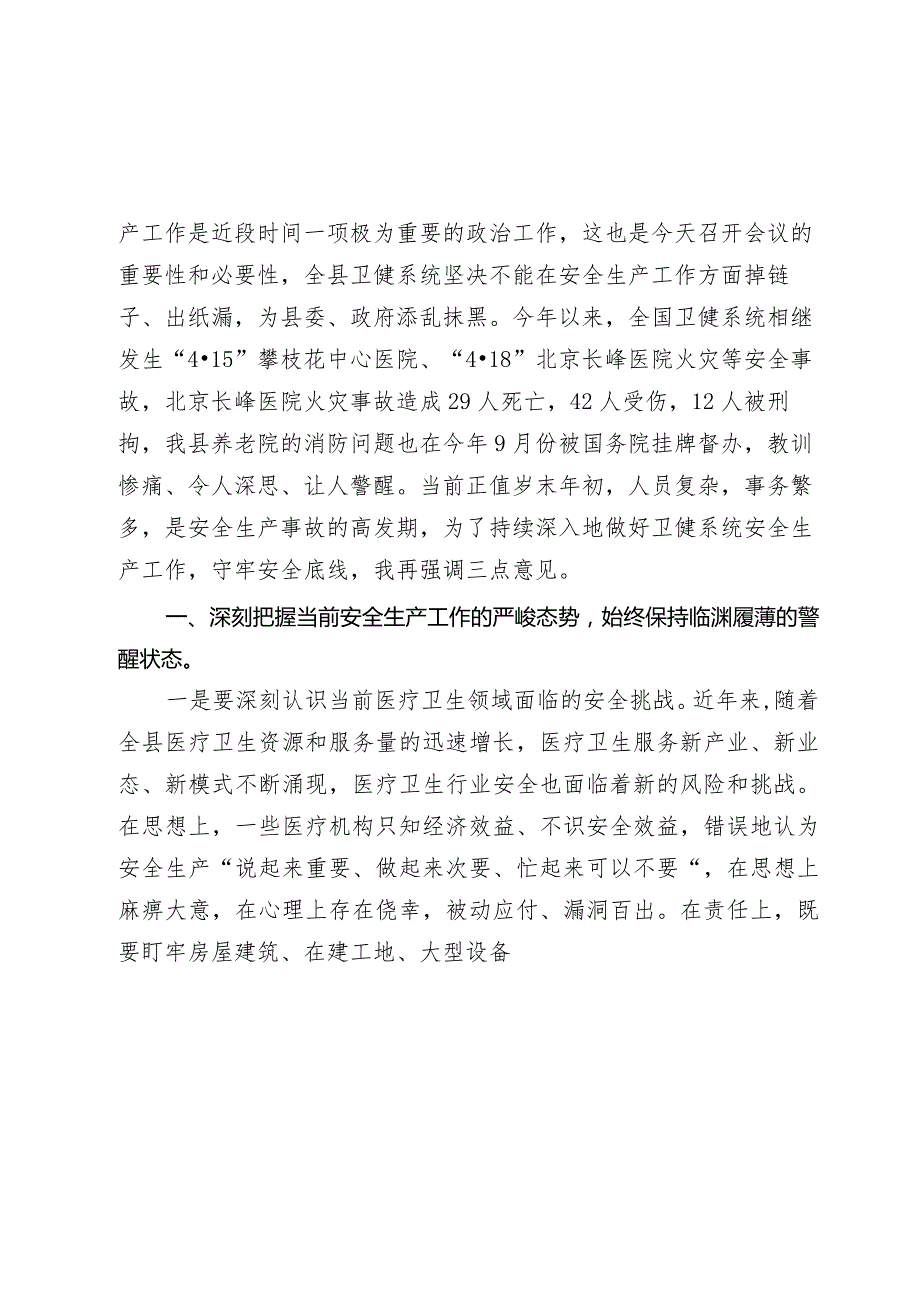 产工作是近段时间一项极为重要的政治工作，这也是今天召开会议的重要性和必要性，全县卫健系统坚决不能在安全生产工作方面掉链子、出纸漏，为县委、政府添乱抹黑。今年以来，全国卫健系统相继发生“4•15”攀枝花中心医院、“4•18”北京长峰医院火灾等安全事故，北京长峰医院火灾事故造成29人死亡，42人受伤，12人被刑拘，我县养老院的消防问题也在今年9月份被国务院挂牌督办，教训惨痛、令人深思、让人警醒。当前正值岁末年初，人员复杂，事务繁多，是安全生产事故的高发期，为了持续深入地做好卫健系统安全生产工作，守牢安全底线，我再强调三点意见。

一、深刻把握当前安全生产工作的严峻态势，始终保持临渊履薄的警醒状态。

一是要深刻认识当前医疗卫生领域面临的安全挑战。近年来,随着全县医疗卫生资源和服务量的迅速增长，医疗卫生服务新产业、新业态、新模式不断涌现，医疗卫生行业安全也面临着新的风险和挑战。在思想上，一些医疗机构只知经济效益、不识安全效益，错误地认为安全生产“说起来重要、做起来次要、忙起来可以不要“，在思想上麻痹大意，在心理上存在侥幸，被动应付、漏洞百出。在责任上，既要盯牢房屋建筑、在建工地、大型设备